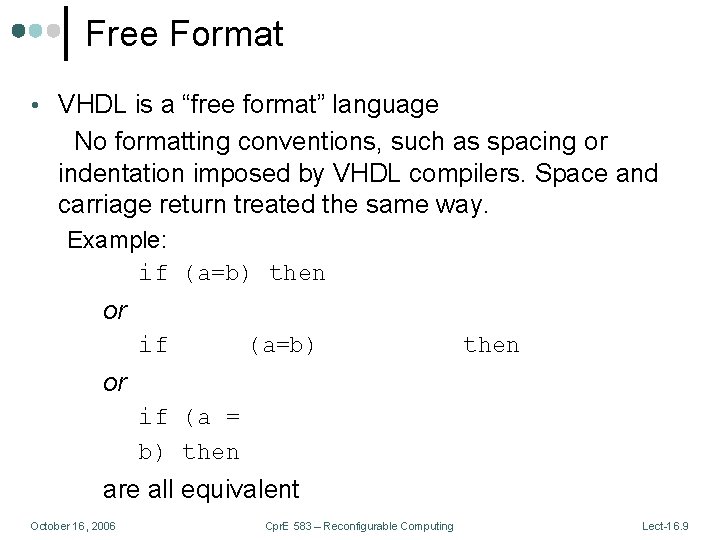 Free Format

• VHDL is a "free format" language

No formatting conventions, such as spacing or indentation imposed by VHDL compilers. Space and carriage return treated the same way.

Example:

if (a=b) then

or

if     (a=b)          then

or

if (a =
b) then

are all equivalent

October 16, 2006

CprE 583 – Reconfigurable Computing

Lect-16.9